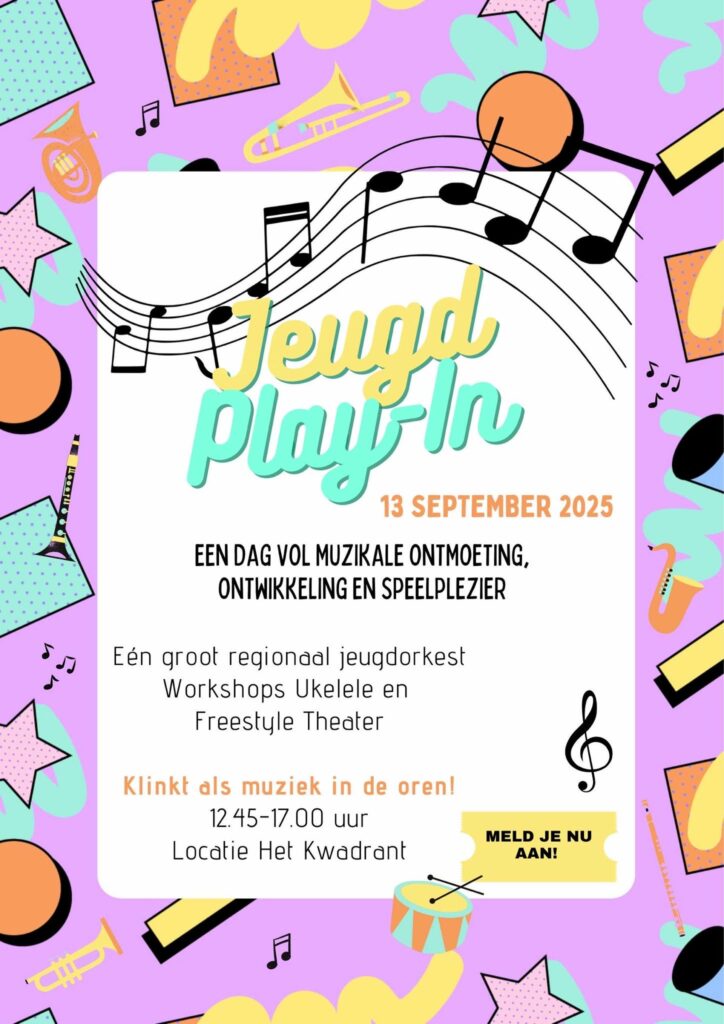 Jeugd Play-In

13 SEPTEMBER 2025

EEN DAG VOL MUZIKALE ONTMOETING, ONTWIKKELING EN SPEELPLEZIER

Eén groot regionaal jeugdorkest
Workshops Ukelele en Freestyle Theater

Klinkt als muziek in de oren!
12.45-17.00 uur
Locatie Het Kwadrant

MELD JE NU AAN!